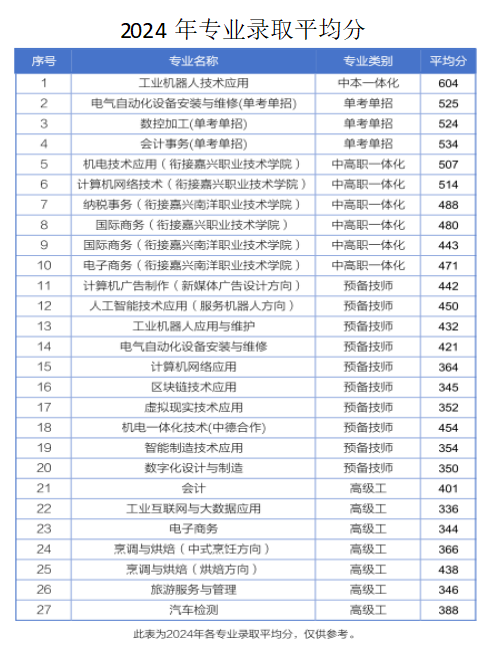 2024 年专业录取平均分

| 序号 | 专业名称 | 专业类别 | 平均分 |
|---|---|---|---|
| 1 | 工业机器人技术应用 | 中本一体化 | 604 |
| 2 | 电气自动化设备安装与维修(单考单招) | 单考单招 | 525 |
| 3 | 数控加工(单考单招) | 单考单招 | 524 |
| 4 | 会计事务(单考单招) | 单考单招 | 534 |
| 5 | 机电技术应用（衔接嘉兴职业技术学院） | 中高职一体化 | 507 |
| 6 | 计算机网络技术（衔接嘉兴职业技术学院） | 中高职一体化 | 514 |
| 7 | 纳税事务（衔接嘉兴南洋职业技术学院） | 中高职一体化 | 488 |
| 8 | 国际商务（衔接嘉兴职业技术学院） | 中高职一体化 | 480 |
| 9 | 国际商务（衔接嘉兴南洋职业技术学院） | 中高职一体化 | 443 |
| 10 | 电子商务（衔接嘉兴南洋职业技术学院） | 中高职一体化 | 471 |
| 11 | 计算机广告制作（新媒体广告设计方向） | 预备技师 | 442 |
| 12 | 人工智能技术应用（服务机器人方向） | 预备技师 | 450 |
| 13 | 工业机器人应用与维护 | 预备技师 | 432 |
| 14 | 电气自动化设备安装与维修 | 预备技师 | 421 |
| 15 | 计算机网络应用 | 预备技师 | 364 |
| 16 | 区块链技术应用 | 预备技师 | 345 |
| 17 | 虚拟现实技术应用 | 预备技师 | 352 |
| 18 | 机电一体化技术(中德合作) | 预备技师 | 454 |
| 19 | 智能制造技术应用 | 预备技师 | 354 |
| 20 | 数字化设计与制造 | 预备技师 | 350 |
| 21 | 会计 | 高级工 | 401 |
| 22 | 工业互联网与大数据应用 | 高级工 | 336 |
| 23 | 电子商务 | 高级工 | 344 |
| 24 | 烹调与烘焙（中式烹饪方向） | 高级工 | 366 |
| 25 | 烹调与烘焙（烘焙方向） | 高级工 | 438 |
| 26 | 旅游服务与管理 | 高级工 | 346 |
| 27 | 汽车检测 | 高级工 | 388 |

此表为2024年各专业录取平均分，仅供参考。